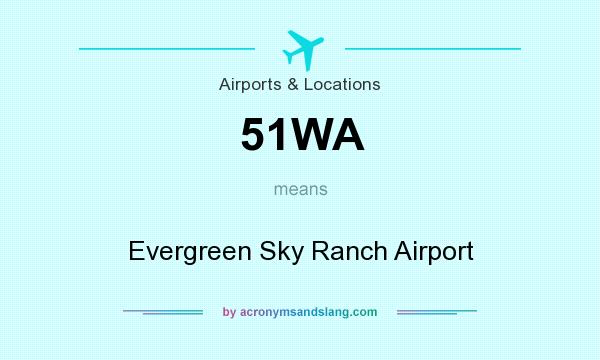 Airports & Locations

51WA

means

Evergreen Sky Ranch Airport

by acronymsandslang.com